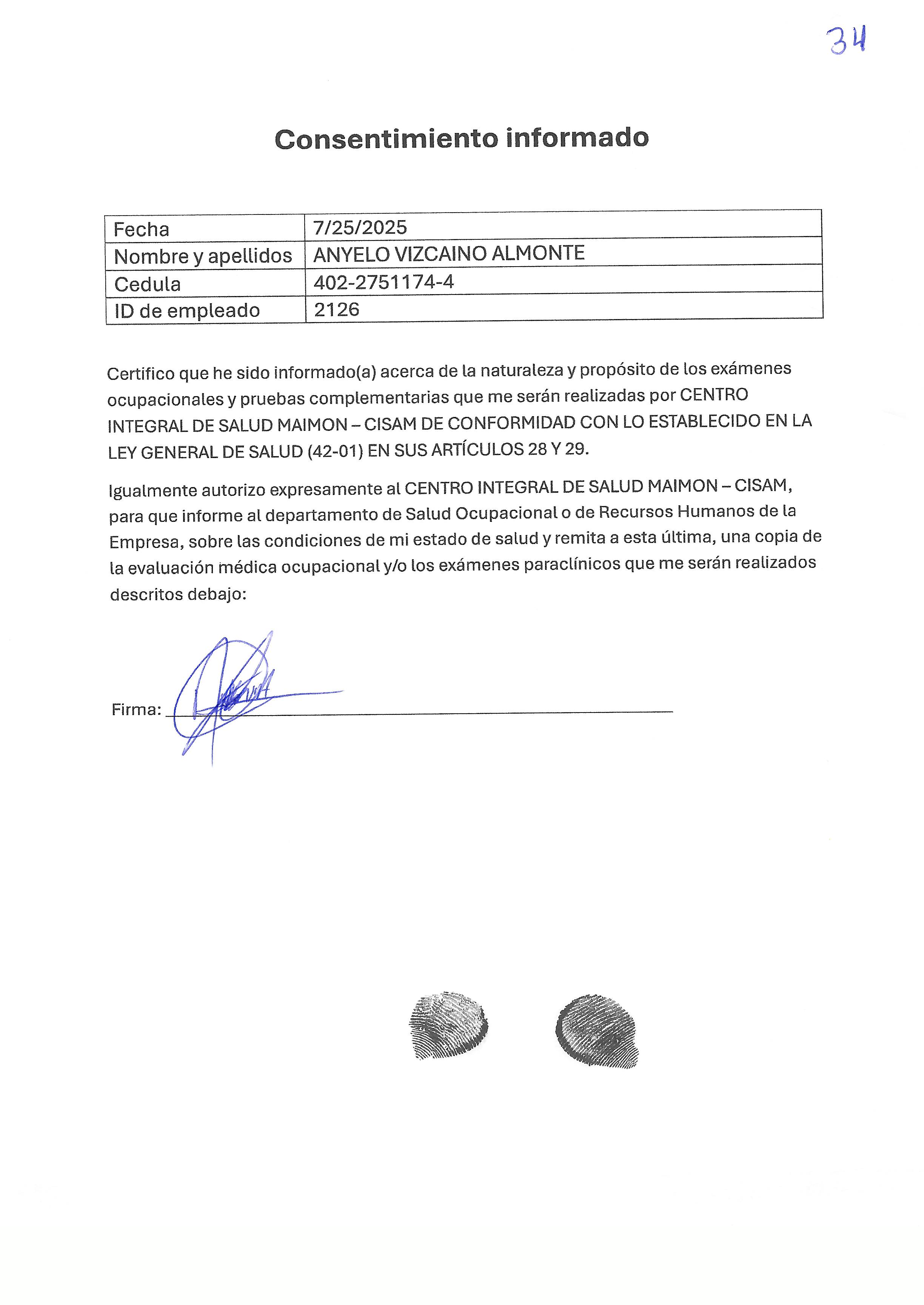 34

Consentimiento informado

| Fecha | 7/25/2025 |
|---|---|
| Nombre y apellidos | ANYELO VIZCAINO ALMONTE |
| Cedula | 402-2751174-4 |
| ID de empleado | 2126 |

Certifico que he sido informado(a) acerca de la naturaleza y propósito de los exámenes ocupacionales y pruebas complementarias que me serán realizadas por CENTRO INTEGRAL DE SALUD MAIMON – CISAM DE CONFORMIDAD CON LO ESTABLECIDO EN LA LEY GENERAL DE SALUD (42-01) EN SUS ARTÍCULOS 28 Y 29.

Igualmente autorizo expresamente al CENTRO INTEGRAL DE SALUD MAIMON – CISAM, para que informe al departamento de Salud Ocupacional o de Recursos Humanos de la Empresa, sobre las condiciones de mi estado de salud y remita a esta última, una copia de la evaluación médica ocupacional y/o los exámenes paraclínicos que me serán realizados descritos debajo:

Firma: